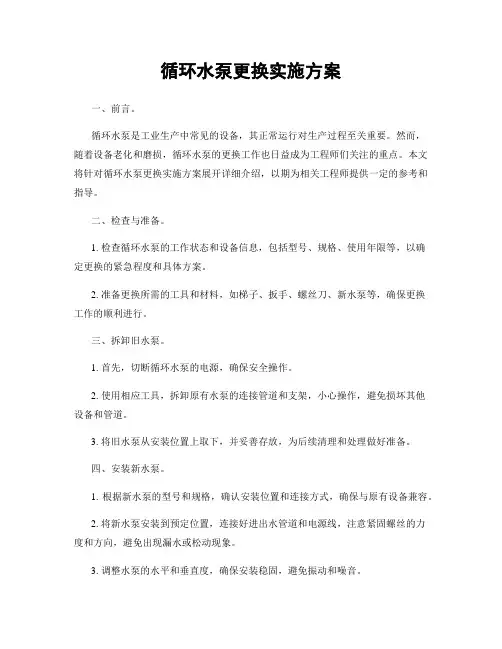 循环水泵更换实施方案

一、前言。

循环水泵是工业生产中常见的设备，其正常运行对生产过程至关重要。然而，随着设备老化和磨损，循环水泵的更换工作也日益成为工程师们关注的重点。本文将针对循环水泵更换实施方案展开详细介绍，以期为相关工程师提供一定的参考和指导。

二、检查与准备。

1. 检查循环水泵的工作状态和设备信息，包括型号、规格、使用年限等，以确定更换的紧急程度和具体方案。

2. 准备更换所需的工具和材料，如梯子、扳手、螺丝刀、新水泵等，确保更换工作的顺利进行。

三、拆卸旧水泵。

1. 首先，切断循环水泵的电源，确保安全操作。

2. 使用相应工具，拆卸原有水泵的连接管道和支架，小心操作，避免损坏其他设备和管道。

3. 将旧水泵从安装位置上取下，并妥善存放，为后续清理和处理做好准备。

四、安装新水泵。

1. 根据新水泵的型号和规格，确认安装位置和连接方式，确保与原有设备兼容。

2. 将新水泵安装到预定位置，连接好进出水管道和电源线，注意紧固螺丝的力度和方向，避免出现漏水或松动现象。

3. 调整水泵的水平和垂直度，确保安装稳固，避免振动和噪音。